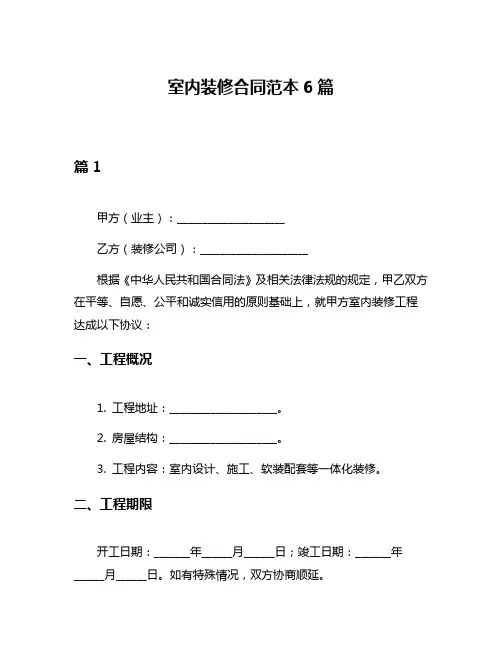 室内装修合同范本 6 篇

篇 1

甲方（业主）：____________________

乙方（装修公司）：____________________

根据《中华人民共和国合同法》及相关法律法规的规定，甲乙双方在平等、自愿、公平和诚实信用的原则基础上，就甲方室内装修工程达成以下协议：

一、工程概况

1. 工程地址：____________________。

2. 房屋结构：____________________。

3. 工程内容：室内设计、施工、软装配套等一体化装修。

二、工程期限

开工日期：______年_____月_____日；竣工日期：______年_____月_____日。如有特殊情况，双方协商顺延。